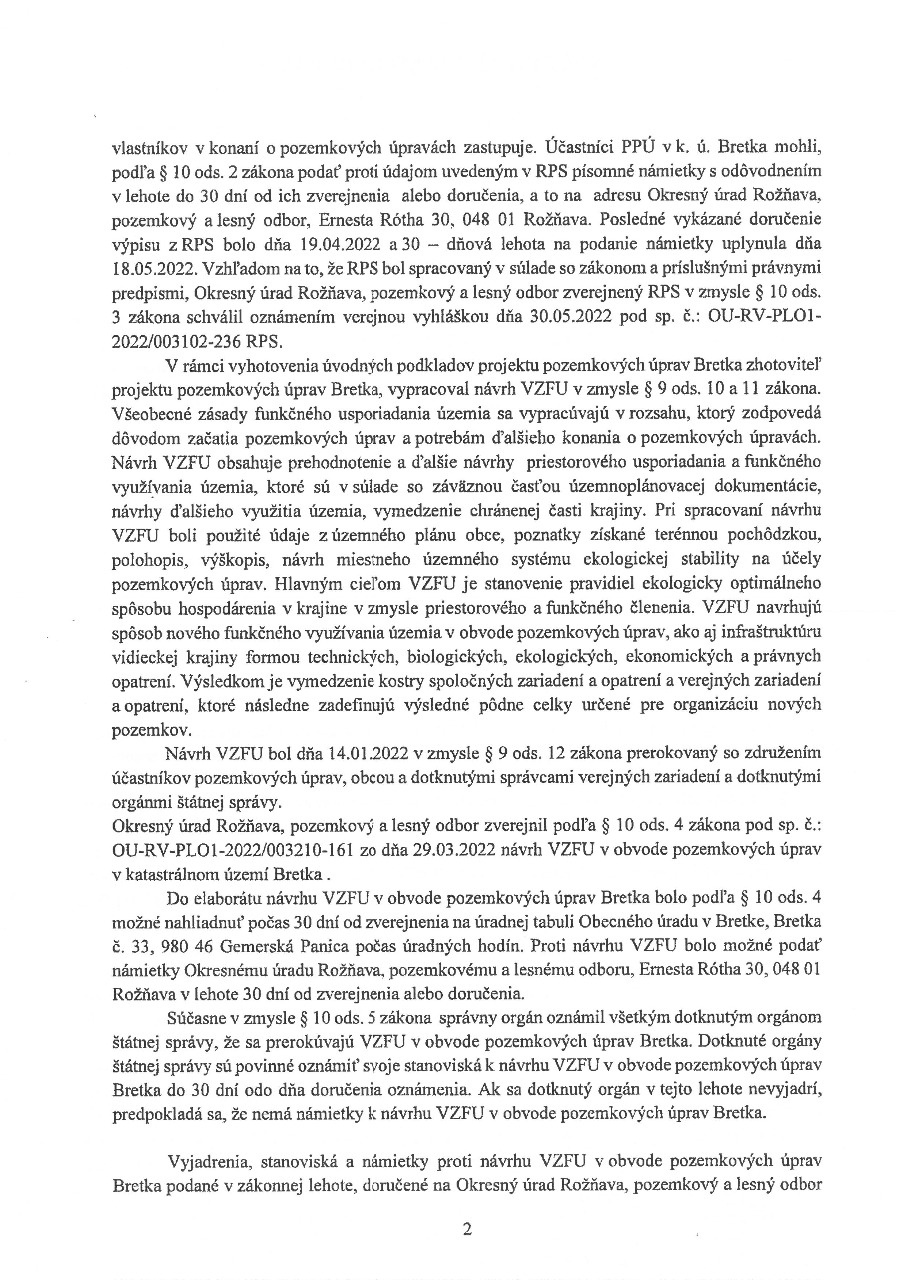 vlastníkov v konaní o pozemkových úpravách zastupuje. Účastníci PPÚ v k. ú. Bretka mohli, podľa § 10 ods. 2 zákona podať proti údajom uvedeným v RPS písomné námietky s odôvodnením v lehote do 30 dní od ich zverejnenia alebo doručenia, a to na adresu Okresný úrad Rožňava, pozemkový a lesný odbor, Ernesta Rótha 30, 048 01 Rožňava. Posledné vykázané doručenie výpisu z RPS bolo dňa 19.04.2022 a 30 – dňová lehota na podanie námietky uplynula dňa 18.05.2022. Vzhľadom na to, že RPS bol spracovaný v súlade so zákonom a príslušnými právnymi predpismi, Okresný úrad Rožňava, pozemkový a lesný odbor zverejnený RPS v zmysle § 10 ods. 3 zákona schválil oznámením verejnou vyhláškou dňa 30.05.2022 pod sp. č.: OU-RV-PLO1-2022/003102-236 RPS.

V rámci vyhotovenia úvodných podkladov projektu pozemkových úprav Bretka zhotoviteľ projektu pozemkových úprav Bretka, vypracoval návrh VZFU v zmysle § 9 ods. 10 a 11 zákona. Všeobecné zásady funkčného usporiadania územia sa vypracúvajú v rozsahu, ktorý zodpovedá dôvodom začatia pozemkových úprav a potrebám ďalšieho konania o pozemkových úpravách. Návrh VZFU obsahuje prehodnotenie a ďalšie návrhy priestorového usporiadania a funkčného využívania územia, ktoré sú v súlade so záväznou časťou územnoplánovacej dokumentácie, návrhy ďalšieho využitia územia, vymedzenie chránenej časti krajiny. Pri spracovaní návrhu VZFU boli použité údaje z územného plánu obce, poznatky získané terénnou pochôdzkou, polohopis, výškopis, návrh miestneho územného systému ekologickej stability na účely pozemkových úprav. Hlavným cieľom VZFU je stanovenie pravidiel ekologicky optimálneho spôsobu hospodárenia v krajine v zmysle priestorového a funkčného členenia. VZFU navrhujú spôsob nového funkčného využívania územia v obvode pozemkových úprav, ako aj infraštruktúru vidieckej krajiny formou technických, biologických, ekologických, ekonomických a právnych opatrení. Výsledkom je vymedzenie kostry spoločných zariadení a opatrení a verejných zariadení a opatrení, ktoré následne zadefinujú výsledné pôdne celky určené pre organizáciu nových pozemkov.

Návrh VZFU bol dňa 14.01.2022 v zmysle § 9 ods. 12 zákona prerokovaný so združením účastníkov pozemkových úprav, obcou a dotknutými správcami verejných zariadení a dotknutými orgánmi štátnej správy.
Okresný úrad Rožňava, pozemkový a lesný odbor zverejnil podľa § 10 ods. 4 zákona pod sp. č.: OU-RV-PLO1-2022/003210-161 zo dňa 29.03.2022 návrh VZFU v obvode pozemkových úprav v katastrálnom území Bretka .

Do elaborátu návrhu VZFU v obvode pozemkových úprav Bretka bolo podľa § 10 ods. 4 možné nahliadnuť počas 30 dní od zverejnenia na úradnej tabuli Obecného úradu v Bretke, Bretka č. 33, 980 46 Gemerská Panica počas úradných hodín. Proti návrhu VZFU bolo možné podať námietky Okresnému úradu Rožňava, pozemkovému a lesnému odboru, Ernesta Rótha 30, 048 01 Rožňava v lehote 30 dní od zverejnenia alebo doručenia.

Súčasne v zmysle § 10 ods. 5 zákona správny orgán oznámil všetkým dotknutým orgánom štátnej správy, že sa prerokúvajú VZFU v obvode pozemkových úprav Bretka. Dotknuté orgány štátnej správy sú povinné oznámiť svoje stanoviská k návrhu VZFU v obvode pozemkových úprav Bretka do 30 dní odo dňa doručenia oznámenia. Ak sa dotknutý orgán v tejto lehote nevyjadrí, predpokladá sa, že nemá námietky k návrhu VZFU v obvode pozemkových úprav Bretka.

Vyjadrenia, stanoviská a námietky proti návrhu VZFU v obvode pozemkových úprav Bretka podané v zákonnej lehote, doručené na Okresný úrad Rožňava, pozemkový a lesný odbor

2